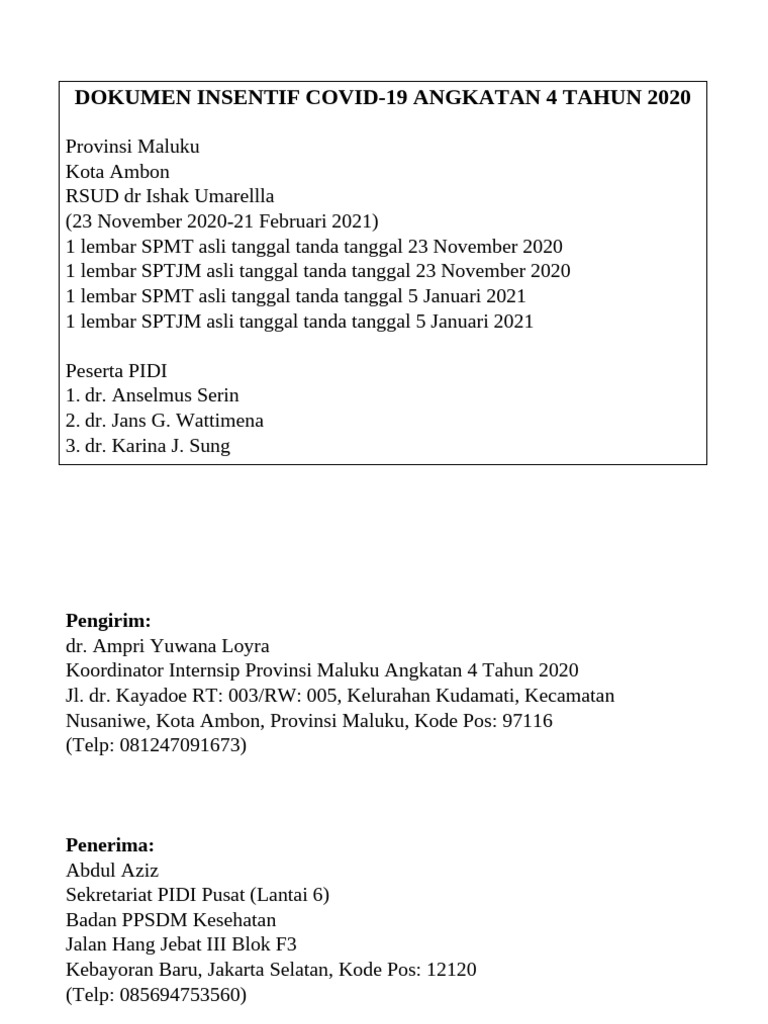 DOKUMEN INSENTIF COVID-19 ANGKATAN 4 TAHUN 2020

Provinsi Maluku
Kota Ambon
RSUD dr Ishak Umarellla
(23 November 2020-21 Februari 2021)
1 lembar SPMT asli tanggal tanda tanggal 23 November 2020
1 lembar SPTJM asli tanggal tanda tanggal 23 November 2020
1 lembar SPMT asli tanggal tanda tanggal 5 Januari 2021
1 lembar SPTJM asli tanggal tanda tanggal 5 Januari 2021

Peserta PIDI
1. dr. Anselmus Serin
2. dr. Jans G. Wattimena
3. dr. Karina J. Sung

**Pengirim:**
dr. Ampri Yuwana Loyra
Koordinator Internsip Provinsi Maluku Angkatan 4 Tahun 2020
Jl. dr. Kayadoe RT: 003/RW: 005, Kelurahan Kudamati, Kecamatan Nusaniwe, Kota Ambon, Provinsi Maluku, Kode Pos: 97116
(Telp: 081247091673)

**Penerima:**
Abdul Aziz
Sekretariat PIDI Pusat (Lantai 6)
Badan PPSDM Kesehatan
Jalan Hang Jebat III Blok F3
Kebayoran Baru, Jakarta Selatan, Kode Pos: 12120
(Telp: 085694753560)